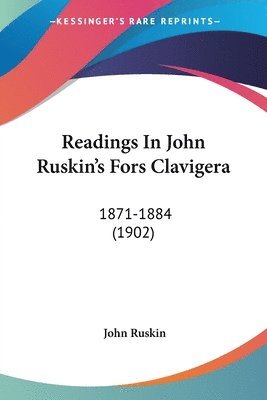 —KESSINGER'S RARE REPRINTS—

Readings In John Ruskin's Fors Clavigera

1871-1884
(1902)

John Ruskin